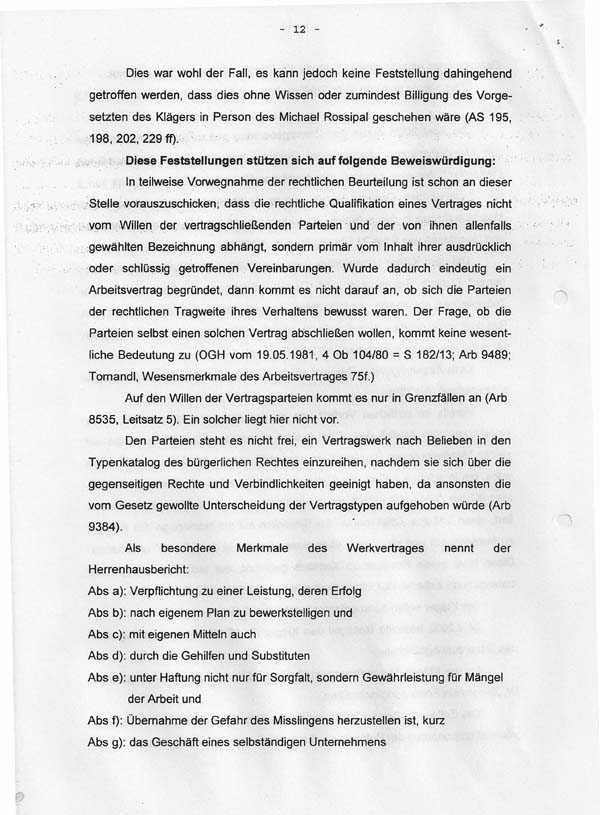 - 12 -

Dies war wohl der Fall, es kann jedoch keine Feststellung dahingehend getroffen werden, dass dies ohne Wissen oder zumindest Billigung des Vorgesetzten des Klägers in Person des Michael Rossipal geschehen wäre (AS 195, 198, 202, 229 ff).

**Diese Feststellungen stützen sich auf folgende Beweiswürdigung:**

In teilweise Vorwegnahme der rechtlichen Beurteilung ist schon an dieser Stelle vorauszuschicken, dass die rechtliche Qualifikation eines Vertrages nicht vom Willen der vertragschließenden Parteien und der von ihnen allenfalls gewählten Bezeichnung abhängt, sondern primär vom Inhalt ihrer ausdrücklich oder schlüssig getroffenen Vereinbarungen. Wurde dadurch eindeutig ein Arbeitsvertrag begründet, dann kommt es nicht darauf an, ob sich die Parteien der rechtlichen Tragweite ihres Verhaltens bewusst waren. Der Frage, ob die Parteien selbst einen solchen Vertrag abschließen wollen, kommt keine wesentliche Bedeutung zu (OGH vom 19.05.1981, 4 Ob 104/80 = S 182/13; Arb 9489; Tomandl, Wesensmerkmale des Arbeitsvertrages 75f.)

Auf den Willen der Vertragsparteien kommt es nur in Grenzfällen an (Arb 8535, Leitsatz 5). Ein solcher liegt hier nicht vor.

Den Parteien steht es nicht frei, ein Vertragswerk nach Belieben in den Typenkatalog des bürgerlichen Rechtes einzureihen, nachdem sie sich über die gegenseitigen Rechte und Verbindlichkeiten geeinigt haben, da ansonsten die vom Gesetz gewollte Unterscheidung der Vertragstypen aufgehoben würde (Arb 9384).

Als besondere Merkmale des Werkvertrages nennt der Herrenhausbericht:

Abs a): Verpflichtung zu einer Leistung, deren Erfolg
Abs b): nach eigenem Plan zu bewerkstelligen und
Abs c): mit eigenen Mitteln auch
Abs d): durch die Gehilfen und Substituten
Abs e): unter Haftung nicht nur für Sorgfalt, sondern Gewährleistung für Mängel der Arbeit und
Abs f): Übernahme der Gefahr des Misslingens herzustellen ist, kurz
Abs g): das Geschäft eines selbständigen Unternehmens